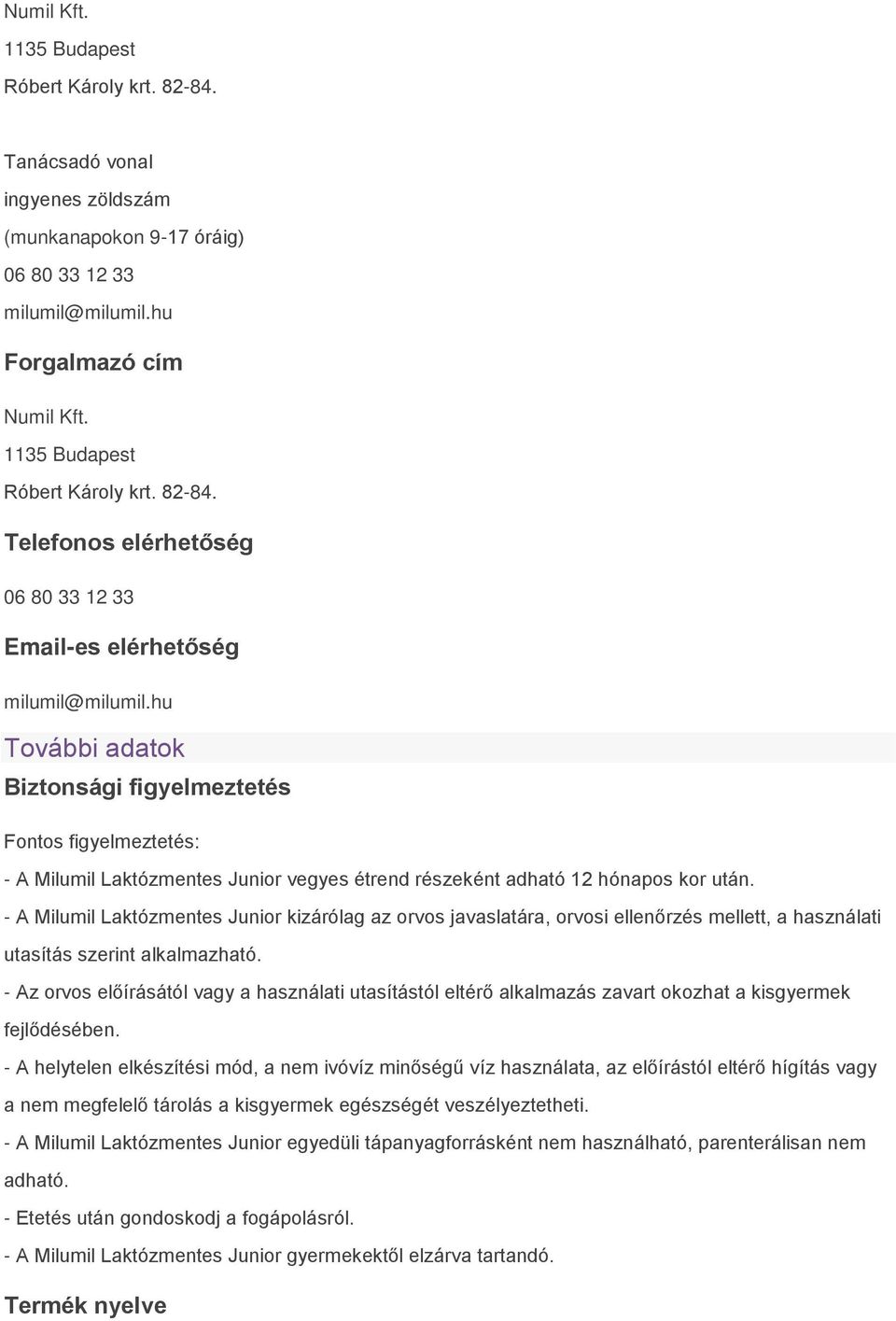 Numil Kft.
1135 Budapest
Róbert Károly krt. 82-84.

Tanácsadó vonal
ingyenes zöldszám
(munkanapokon 9-17 óráig)
06 80 33 12 33
milumil@milumil.hu

Forgalmazó cím

Numil Kft.
1135 Budapest
Róbert Károly krt. 82-84.

Telefonos elérhetőség

06 80 33 12 33

Email-es elérhetőség

milumil@milumil.hu

További adatok

Biztonsági figyelmeztetés

Fontos figyelmeztetés:
- A Milumil Laktózmentes Junior vegyes étrend részeként adható 12 hónapos kor után.
- A Milumil Laktózmentes Junior kizárólag az orvos javaslatára, orvosi ellenőrzés mellett, a használati utasítás szerint alkalmazható.
- Az orvos előírásától vagy a használati utasítástól eltérő alkalmazás zavart okozhat a kisgyermek fejlődésében.
- A helytelen elkészítési mód, a nem ivóvíz minőségű víz használata, az előírástól eltérő hígítás vagy a nem megfelelő tárolás a kisgyermek egészségét veszélyeztetheti.
- A Milumil Laktózmentes Junior egyedüli tápanyagforrásként nem használható, parenterálisan nem adható.
- Etetés után gondoskodj a fogápolásról.
- A Milumil Laktózmentes Junior gyermekektől elzárva tartandó.

Termék nyelve